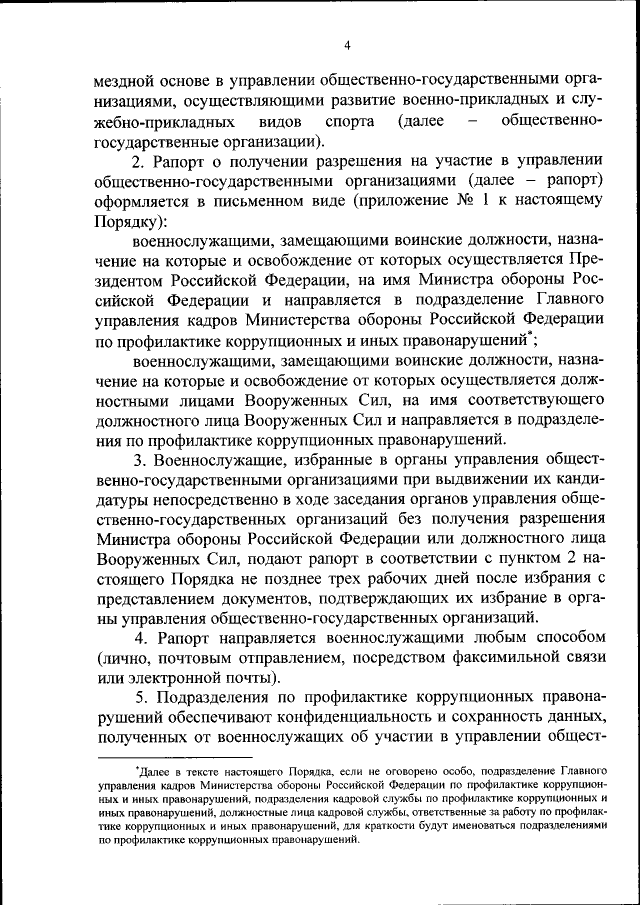 4

мездной основе в управлении общественно-государственными организациями, осуществляющими развитие военно-прикладных и служебно-прикладных видов спорта (далее – общественно-государственные организации).

2. Рапорт о получении разрешения на участие в управлении общественно-государственными организациями (далее – рапорт) оформляется в письменном виде (приложение № 1 к настоящему Порядку):

военнослужащими, замещающими воинские должности, назначение на которые и освобождение от которых осуществляется Президентом Российской Федерации, на имя Министра обороны Российской Федерации и направляется в подразделение Главного управления кадров Министерства обороны Российской Федерации по профилактике коррупционных и иных правонарушений*;

военнослужащими, замещающими воинские должности, назначение на которые и освобождение от которых осуществляется должностными лицами Вооруженных Сил, на имя соответствующего должностного лица Вооруженных Сил и направляется в подразделения по профилактике коррупционных правонарушений.

3. Военнослужащие, избранные в органы управления общественно-государственными организациями при выдвижении их кандидатуры непосредственно в ходе заседания органов управления общественно-государственных организаций без получения разрешения Министра обороны Российской Федерации или должностного лица Вооруженных Сил, подают рапорт в соответствии с пунктом 2 настоящего Порядка не позднее трех рабочих дней после избрания с представлением документов, подтверждающих их избрание в органы управления общественно-государственных организаций.

4. Рапорт направляется военнослужащими любым способом (лично, почтовым отправлением, посредством факсимильной связи или электронной почты).

5. Подразделения по профилактике коррупционных правонарушений обеспечивают конфиденциальность и сохранность данных, полученных от военнослужащих об участии в управлении общест-

*Далее в тексте настоящего Порядка, если не оговорено особо, подразделение Главного управления кадров Министерства обороны Российской Федерации по профилактике коррупционных и иных правонарушений, подразделения кадровой службы по профилактике коррупционных и иных правонарушений, должностные лица кадровой службы, ответственные за работу по профилактике коррупционных и иных правонарушений, для краткости будут именоваться подразделениями по профилактике коррупционных правонарушений.